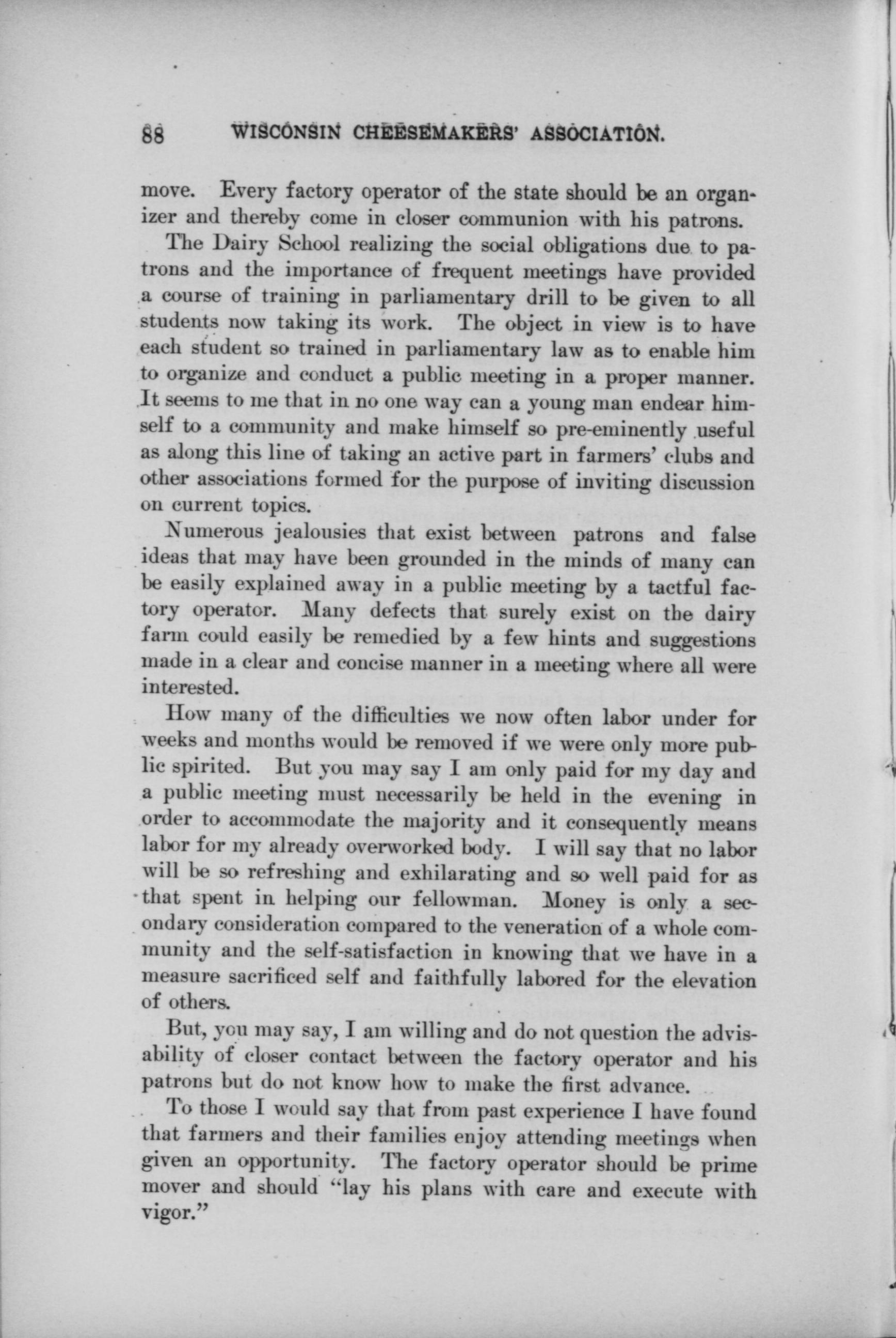 88 WISCONSIN CHEESEMAKERS' ASSOCIATION.

move. Every factory operator of the state should be an organizer and thereby come in closer communion with his patrons.

The Dairy School realizing the social obligations due to patrons and the importance of frequent meetings have provided a course of training in parliamentary drill to be given to all students now taking its work. The object in view is to have each student so trained in parliamentary law as to enable him to organize and conduct a public meeting in a proper manner. It seems to me that in no one way can a young man endear himself to a community and make himself so pre-eminently useful as along this line of taking an active part in farmers' clubs and other associations formed for the purpose of inviting discussion on current topics.

Numerous jealousies that exist between patrons and false ideas that may have been grounded in the minds of many can be easily explained away in a public meeting by a tactful factory operator. Many defects that surely exist on the dairy farm could easily be remedied by a few hints and suggestions made in a clear and concise manner in a meeting where all were interested.

How many of the difficulties we now often labor under for weeks and months would be removed if we were only more public spirited. But you may say I am only paid for my day and a public meeting must necessarily be held in the evening in order to accommodate the majority and it consequently means labor for my already overworked body. I will say that no labor will be so refreshing and exhilarating and so well paid for as that spent in helping our fellowman. Money is only a secondary consideration compared to the veneration of a whole community and the self-satisfaction in knowing that we have in a measure sacrificed self and faithfully labored for the elevation of others.

But, you may say, I am willing and do not question the advisability of closer contact between the factory operator and his patrons but do not know how to make the first advance.

To those I would say that from past experience I have found that farmers and their families enjoy attending meetings when given an opportunity. The factory operator should be prime mover and should "lay his plans with care and execute with vigor."